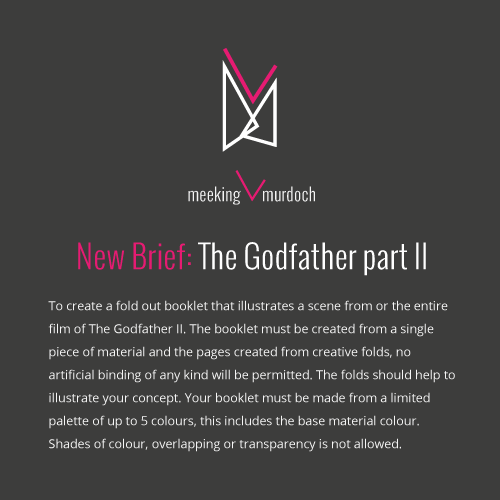 meeking murdoch

New Brief: The Godfather part II

To create a fold out booklet that illustrates a scene from or the entire film of The Godfather II. The booklet must be created from a single piece of material and the pages created from creative folds, no artificial binding of any kind will be permitted. The folds should help to illustrate your concept. Your booklet must be made from a limited palette of up to 5 colours, this includes the base material colour. Shades of colour, overlapping or transparency is not allowed.